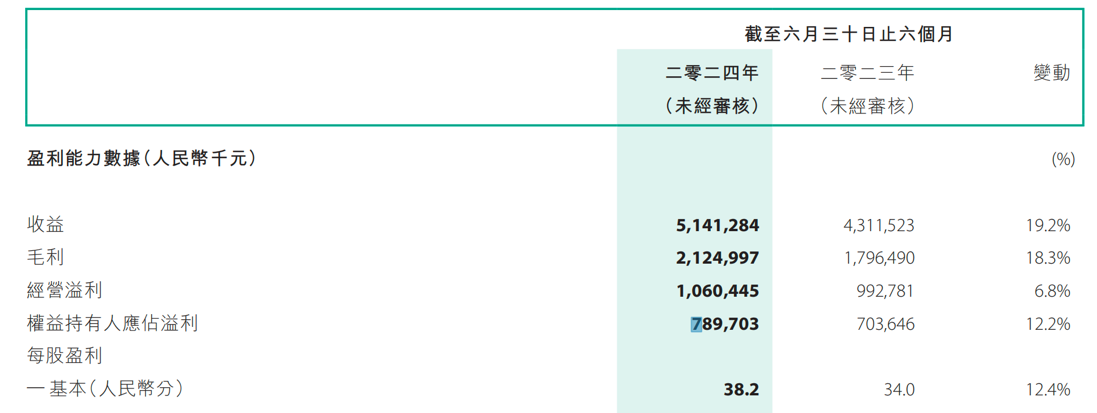 |  | 截至六月三十日止六個月 |  |  |
|---|---|---|---|
|  | 二零二四年 (未經審核) | 二零二三年 (未經審核) | 變動 |
| 盈利能力數據(人民幣千元) |  |  | (%) |
| 收益 | 5,141,284 | 4,311,523 | 19.2% |
| 毛利 | 2,124,997 | 1,796,490 | 18.3% |
| 經營溢利 | 1,060,445 | 992,781 | 6.8% |
| 權益持有人應佔溢利 | 789,703 | 703,646 | 12.2% |
| 每股盈利 |  |  |  |
| 一基本(人民幣分) | 38.2 | 34.0 | 12.4% |